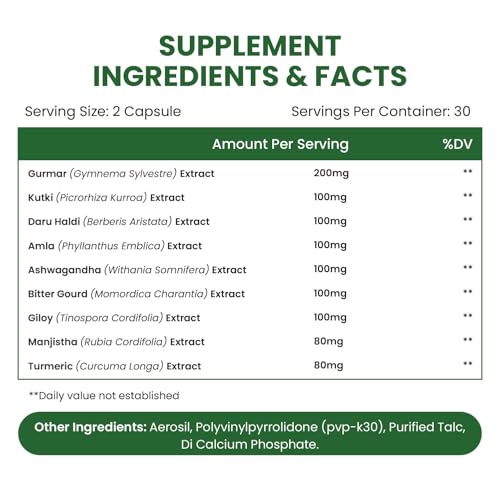 SUPPLEMENT
INGREDIENTS & FACTS

Serving Size: 2 Capsule

Servings Per Container: 30

|  | Amount Per Serving | %DV |
|---|---|---|
| Gurmar (Gymnema Sylvestre) Extract | 200mg | ** |
| Kutki (Picrorhiza Kurroa) Extract | 100mg | ** |
| Daru Haldi (Berberis Aristata) Extract | 100mg | ** |
| Amla (Phyllanthus Emblica) Extract | 100mg | ** |
| Ashwagandha (Withania Somnifera) Extract | 100mg | ** |
| Bitter Gourd (Momordica Charantia) Extract | 100mg | ** |
| Giloy (Tinospora Cordifolia) Extract | 100mg | ** |
| Manjistha (Rubia Cordifolia) Extract | 80mg | ** |
| Turmeric (Curcuma Longa) Extract | 80mg | ** |

**Daily value not established

Other Ingredients: Aerosil, Polyvinylpyrrolidone (pvp-k30), Purified Talc, Di Calcium Phosphate.